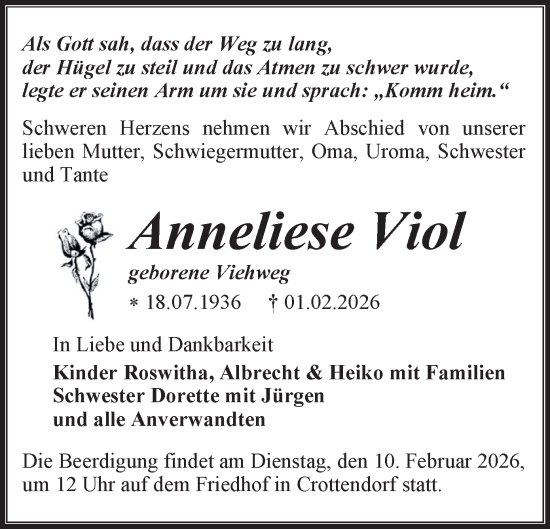 Als Gott sah, dass der Weg zu lang,
der Hügel zu steil und das Atmen zu schwer wurde,
legte er seinen Arm um sie und sprach: „Komm heim.“

Schweren Herzens nehmen wir Abschied von unserer lieben Mutter, Schwiegermutter, Oma, Uroma, Schwester und Tante

Anneliese Viol

geborene Viehweg

* 18.07.1936 † 01.02.2026

In Liebe und Dankbarkeit

Kinder Roswitha, Albrecht & Heiko mit Familien
Schwester Dorette mit Jürgen
und alle Anverwandten

Die Beerdigung findet am Dienstag, den 10. Februar 2026, um 12 Uhr auf dem Friedhof in Crottendorf statt.